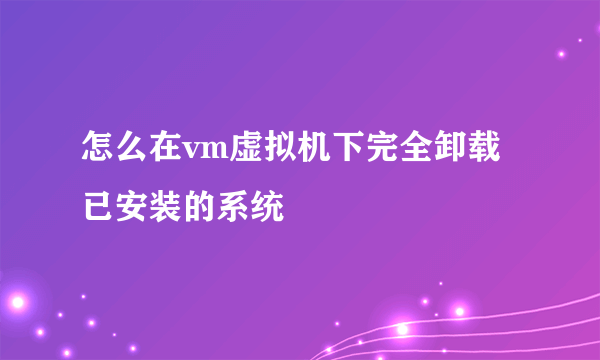 怎么在vm虚拟机下完全卸载已安装的系统